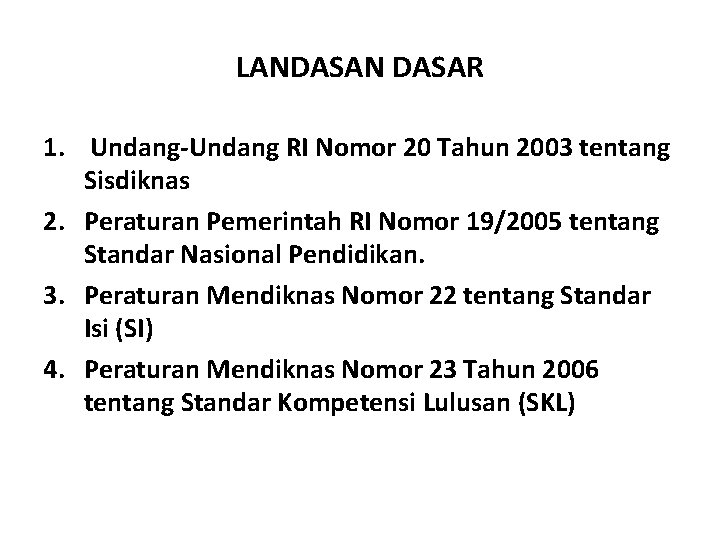 LANDASAN DASAR

1. Undang-Undang RI Nomor 20 Tahun 2003 tentang Sisdiknas
2. Peraturan Pemerintah RI Nomor 19/2005 tentang Standar Nasional Pendidikan.
3. Peraturan Mendiknas Nomor 22 tentang Standar Isi (SI)
4. Peraturan Mendiknas Nomor 23 Tahun 2006 tentang Standar Kompetensi Lulusan (SKL)